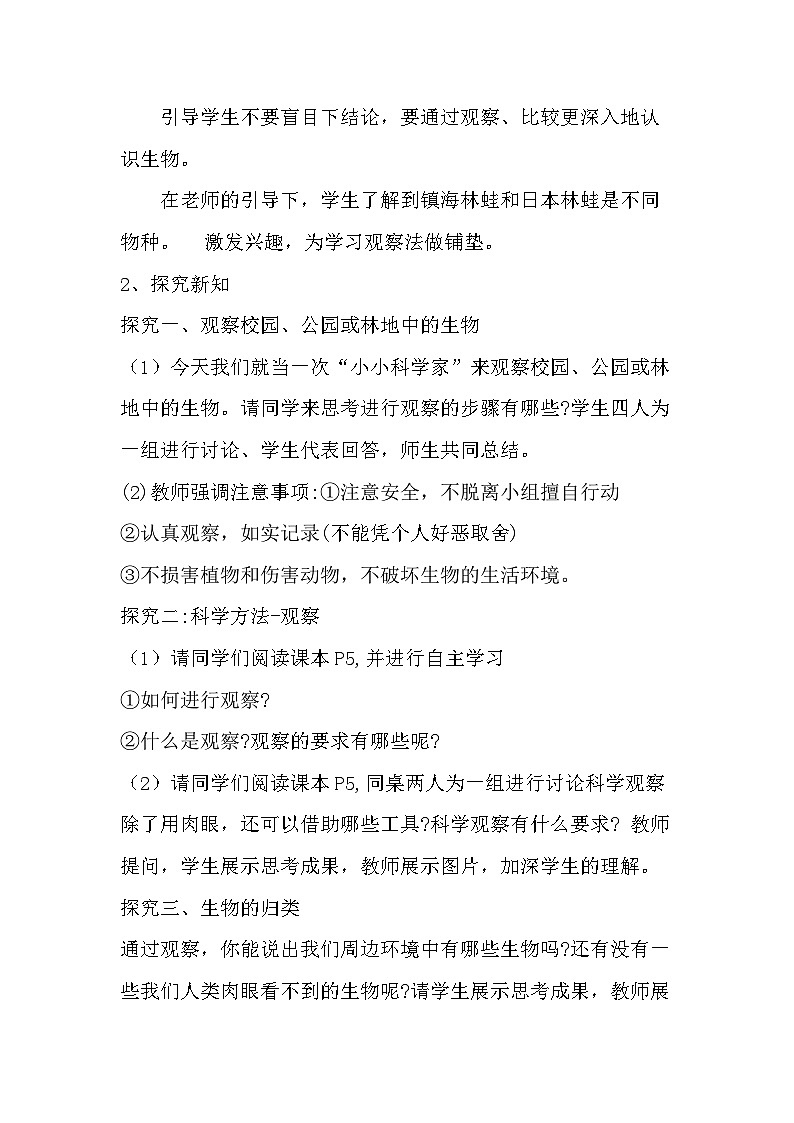 引导学生不要盲目下结论，要通过观察、比较更深入地认识生物。

在老师的引导下，学生了解到镇海林蛙和日本林蛙是不同物种。 激发兴趣，为学习观察法做铺垫。

2、探究新知

探究一、观察校园、公园或林地中的生物

（1）今天我们就当一次“小小科学家”来观察校园、公园或林地中的生物。请同学来思考进行观察的步骤有哪些?学生四人为一组进行讨论、学生代表回答，师生共同总结。

⑵教师强调注意事项:①注意安全，不脱离小组擅自行动

②认真观察，如实记录(不能凭个人好恶取舍)

③不损害植物和伤害动物，不破坏生物的生活环境。

探究二:科学方法-观察

（1）请同学们阅读课本P5,并进行自主学习

①如何进行观察?

②什么是观察?观察的要求有哪些呢?

（2）请同学们阅读课本P5,同桌两人为一组进行讨论科学观察除了用肉眼，还可以借助哪些工具?科学观察有什么要求? 教师提问，学生展示思考成果，教师展示图片，加深学生的理解。

探究三、生物的归类

通过观察，你能说出我们周边环境中有哪些生物吗?还有没有一些我们人类肉眼看不到的生物呢?请学生展示思考成果，教师展